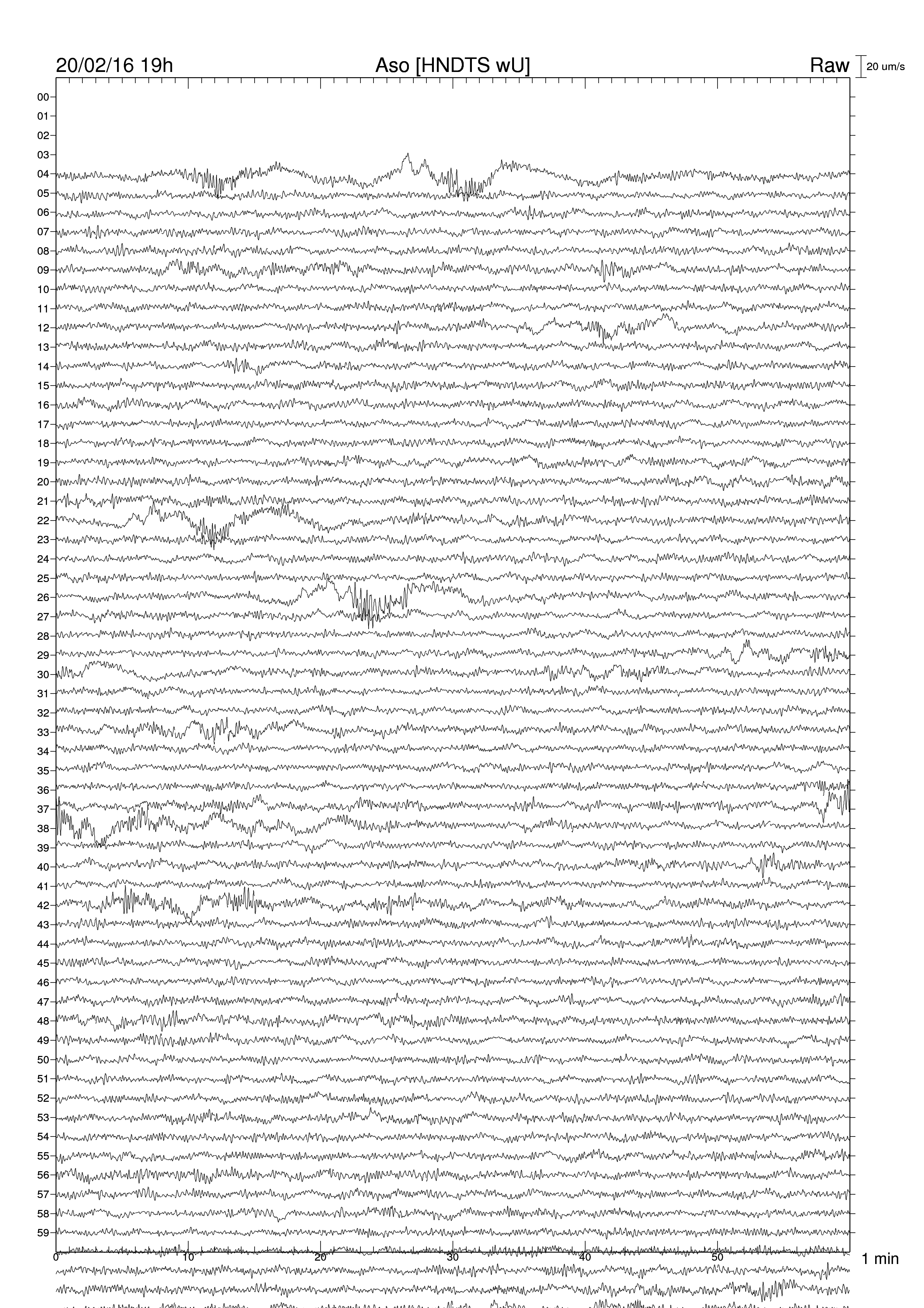 20/02/16 19h
Aso [HNDTS wU]
Raw
20 um/s

00
01
02
03
04
05
06
07
08
09
10
11
12
13
14
15
16
17
18
19
20
21
22
23
24
25
26
27
28
29
30
31
32
33
34
35
36
37
38
39
40
41
42
43
44
45
46
47
48
49
50
51
52
53
54
55
56
57
58
59

0
10
20
30
40
50
1 min